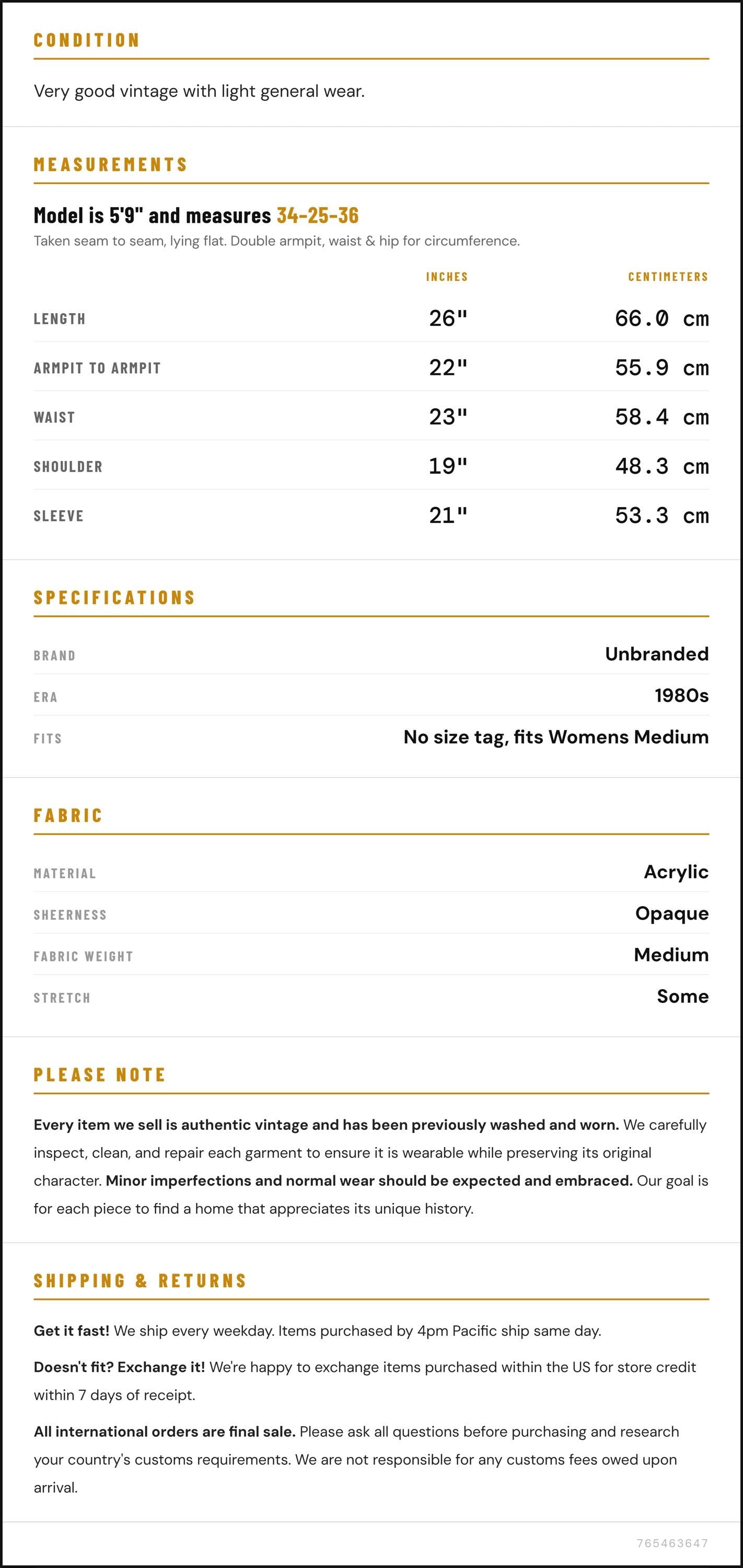 CONDITION

Very good vintage with light general wear.

MEASUREMENTS

Model is 5'9" and measures 34-25-36

Taken seam to seam, lying flat. Double armpit, waist & hip for circumference.

|  | INCHES | CENTIMETERS |
|---|---|---|
| LENGTH | 26" | 66.0 cm |
| ARMPIT TO ARMPIT | 22" | 55.9 cm |
| WAIST | 23" | 58.4 cm |
| SHOULDER | 19" | 48.3 cm |
| SLEEVE | 21" | 53.3 cm |

SPECIFICATIONS

BRAND Unbranded
ERA 1980s
FITS No size tag, fits Womens Medium

FABRIC

MATERIAL Acrylic
SHEERNESS Opaque
FABRIC WEIGHT Medium
STRETCH Some

PLEASE NOTE

Every item we sell is authentic vintage and has been previously washed and worn. We carefully inspect, clean, and repair each garment to ensure it is wearable while preserving its original character. Minor imperfections and normal wear should be expected and embraced. Our goal is for each piece to find a home that appreciates its unique history.

SHIPPING & RETURNS

Get it fast! We ship every weekday. Items purchased by 4pm Pacific ship same day.

Doesn't fit? Exchange it! We're happy to exchange items purchased within the US for store credit within 7 days of receipt.

All international orders are final sale. Please ask all questions before purchasing and research your country's customs requirements. We are not responsible for any customs fees owed upon arrival.

765463647